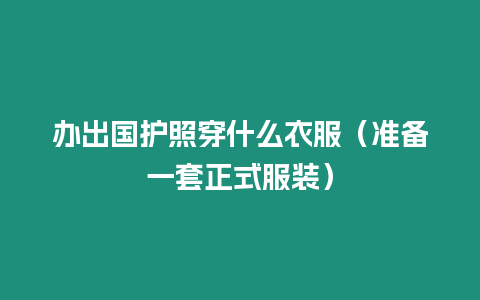 办出国护照穿什么衣服（准备一套正式服装）